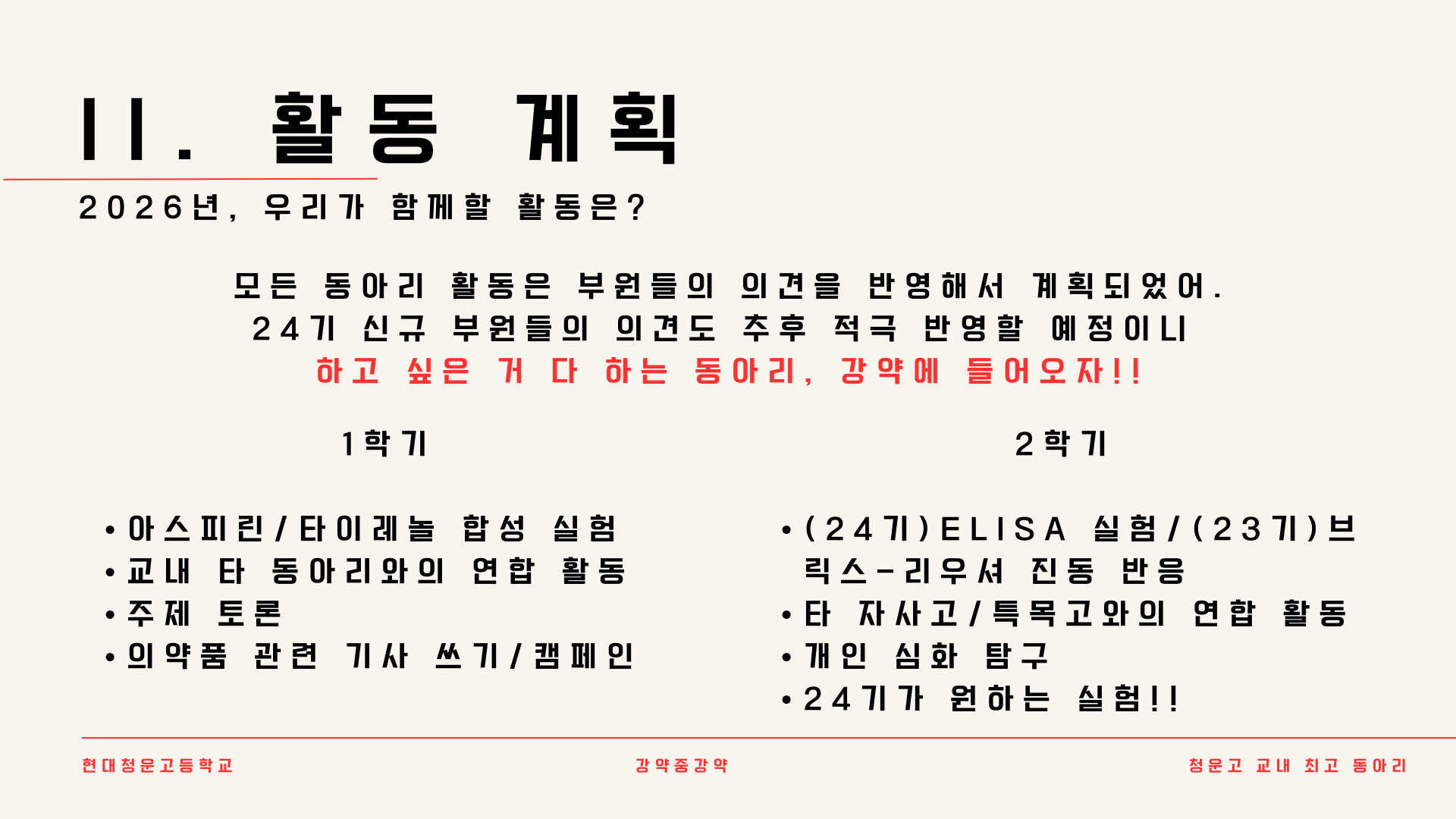 II. 활동 계획

2026년, 우리가 함께할 활동은?

모든 동아리 활동은 부원들의 의견을 반영해서 계획되었어.
24기 신규 부원들의 의견도 추후 적극 반영할 예정이니
하고 싶은 거 다 하는 동아리, 강약에 들어오자!!

1학기

• 아스피린/타이레놀 합성 실험
• 교내 타 동아리와의 연합 활동
• 주제 토론
• 의약품 관련 기사 쓰기/캠페인

2학기

• (24기)ELISA 실험/(23기)브릭스-리우셔 진동 반응
• 타 자사고/특목고와의 연합 활동
• 개인 심화 탐구
• 24기가 원하는 실험!!

현대청운고등학교

강약중강약

청운고 교내 최고 동아리